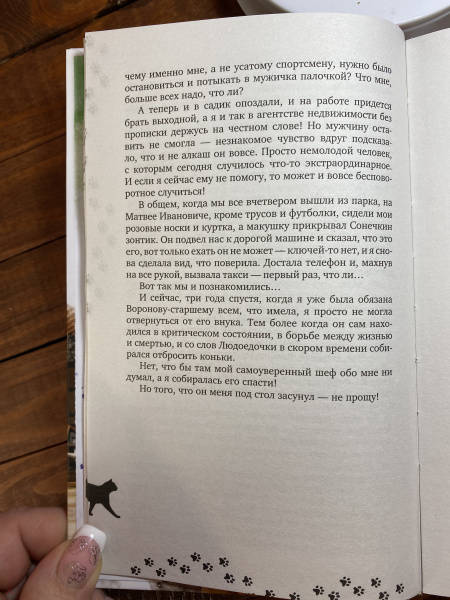 чему именно мне, а не усатому спортсмену, нужно было остановиться и потыкать в мужичка палочкой? Что мне, больше всех надо, что ли?

А теперь и в садик опоздали, и на работе придется брать выходной, а я и так в агентстве недвижимости без прописки держусь на честном слове! Но мужчину оставить не смогла — незнакомое чувство вдруг подсказало, что и не алкаш он вовсе. Просто немолодой человек, с которым сегодня случилось что-то экстраординарное. И если я сейчас ему не помогу, то может и вовсе бесповоротное случиться!

В общем, когда мы все вчетвером вышли из парка, на Матвее Ивановиче, кроме трусов и футболки, сидели мои розовые носки и куртка, а макушку прикрывал Сонечкин зонтик. Он подвел нас к дорогой машине и сказал, что это его, вот только ехать он не может — ключей-то нет, и я снова сделала вид, что поверила. Достала телефон и, махнув на все рукой, вызвала такси — первый раз, что ли…

Вот так мы и познакомились…

И сейчас, три года спустя, когда я уже была обязана Воронову-старшему всем, что имела, я просто не могла отвернуться от его внука. Тем более когда он сам находился в критическом состоянии, в борьбе между жизнью и смертью, и со слов Людоедочки в скором времени собирался отбросить коньки.

Нет, что бы там мой самоуверенный шеф обо мне ни думал, а я собиралась его спасти!

Но того, что он меня под стол засунул — не прощу!